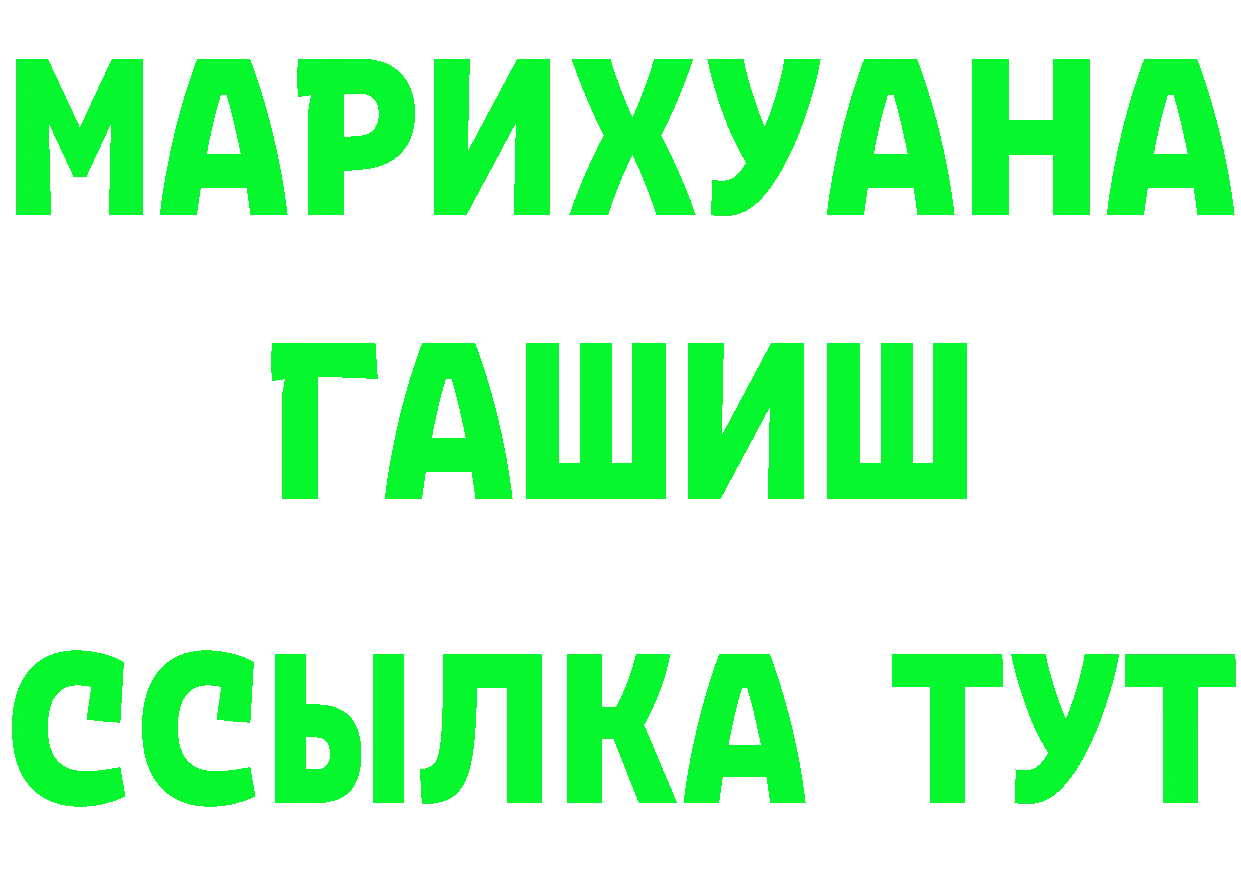 МАРИХУАНА
ГАШИШ
ССЫЛКА ТУТ